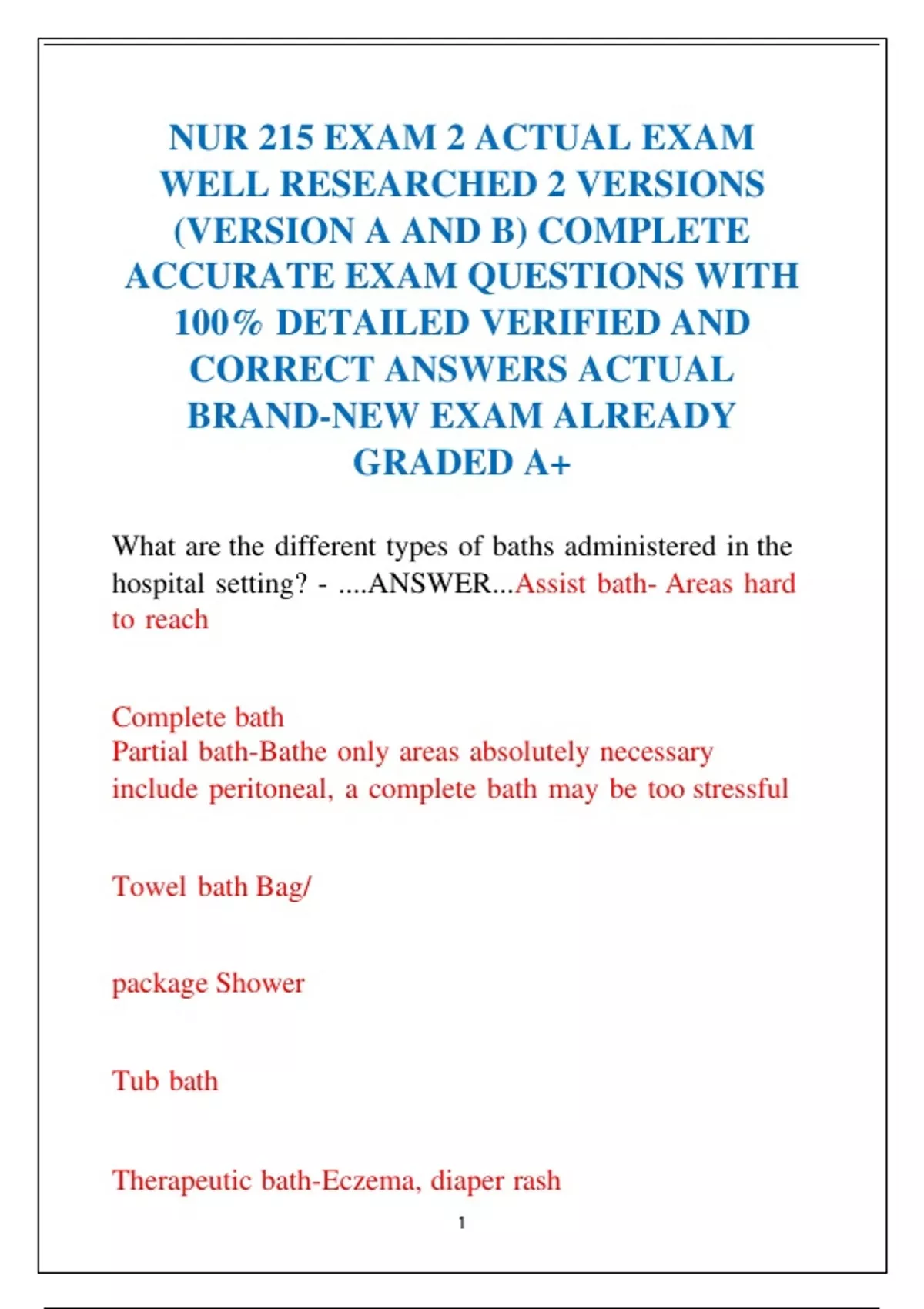 NUR 215 EXAM 2 ACTUAL EXAM WELL RESEARCHED 2 VERSIONS (VERSION A AND B) COMPLETE ACCURATE EXAM QUESTIONS WITH 100% DETAILED VERIFIED AND CORRECT ANSWERS ACTUAL BRAND-NEW EXAM ALREADY GRADED A+

What are the different types of baths administered in the hospital setting? - ....ANSWER...Assist bath- Areas hard to reach

Complete bath
Partial bath-Bathe only areas absolutely necessary include peritoneal, a complete bath may be too stressful

Towel bath Bag/

package Shower

Tub bath

Therapeutic bath-Eczema, diaper rash

1